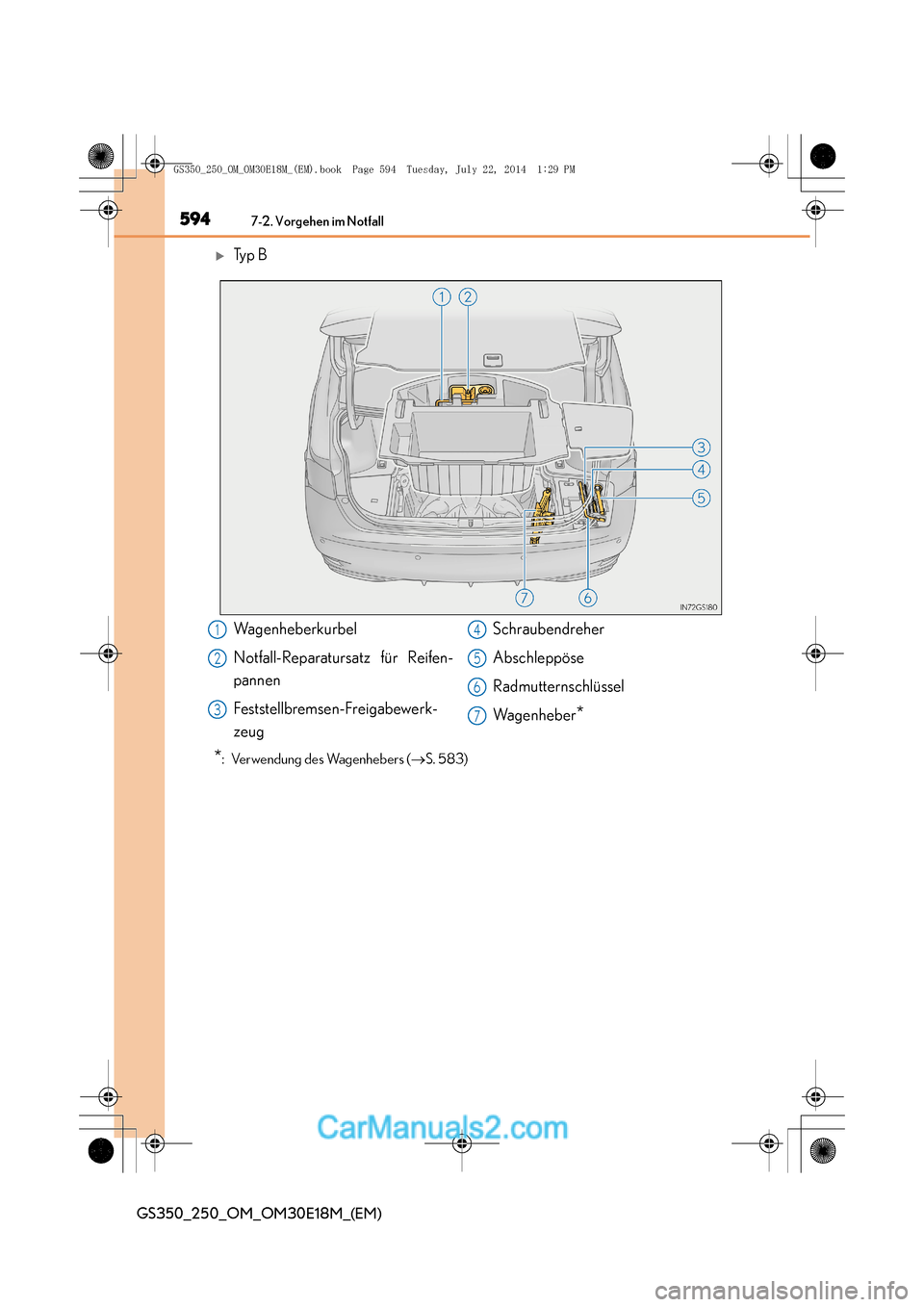 GS350_250_OM_OM30E18M_(EM).book Page 594 Tuesday, July 22, 2014 1:29 PM

594 7-2. Vorgehen im Notfall

▶ Typ B

1 2

3
4
5

7 6

IN72GS180

1 Wagenheberkurbel

2 Notfall-Reparatursatz für Reifenpannen

3 Feststellbremsen-Freigabewerkzeug

4 Schraubendreher

5 Abschleppöse

6 Radmutternschlüssel

7 Wagenheber*

*: Verwendung des Wagenhebers (→S. 583)

CarManuals2.com

GS350_250_OM_OM30E18M_(EM)

carmanualsonline.info